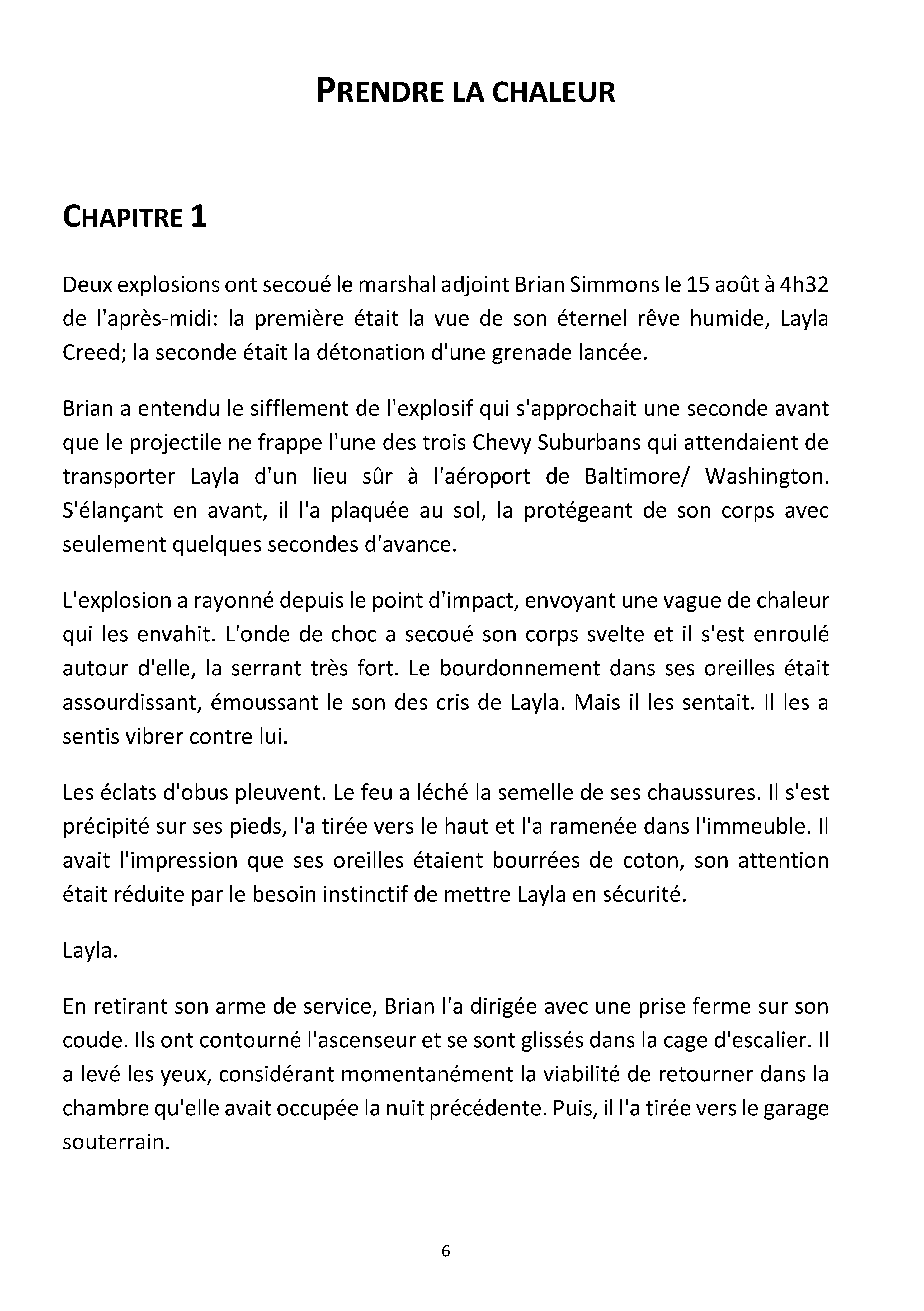 PRENDRE LA CHALEUR

CHAPITRE 1

Deux explosions ont secoué le marshal adjoint Brian Simmons le 15 août à 4h32 de l'après-midi: la première était la vue de son éternel rêve humide, Layla Creed; la seconde était la détonation d'une grenade lancée.

Brian a entendu le sifflement de l'explosif qui s'approchait une seconde avant que le projectile ne frappe l'une des trois Chevy Suburbans qui attendaient de transporter Layla d'un lieu sûr à l'aéroport de Baltimore/ Washington. S'élançant en avant, il l'a plaquée au sol, la protégeant de son corps avec seulement quelques secondes d'avance.

L'explosion a rayonné depuis le point d'impact, envoyant une vague de chaleur qui les envahit. L'onde de choc a secoué son corps svelte et il s'est enroulé autour d'elle, la serrant très fort. Le bourdonnement dans ses oreilles était assourdissant, émoussant le son des cris de Layla. Mais il les sentait. Il les a sentis vibrer contre lui.

Les éclats d'obus pleuvent. Le feu a léché la semelle de ses chaussures. Il s'est précipité sur ses pieds, l'a tirée vers le haut et l'a ramenée dans l'immeuble. Il avait l'impression que ses oreilles étaient bourrées de coton, son attention était réduite par le besoin instinctif de mettre Layla en sécurité.

Layla.

En retirant son arme de service, Brian l'a dirigée avec une prise ferme sur son coude. Ils ont contourné l'ascenseur et se sont glissés dans la cage d'escalier. Il a levé les yeux, considérant momentanément la viabilité de retourner dans la chambre qu'elle avait occupée la nuit précédente. Puis, il l'a tirée vers le garage souterrain.

6